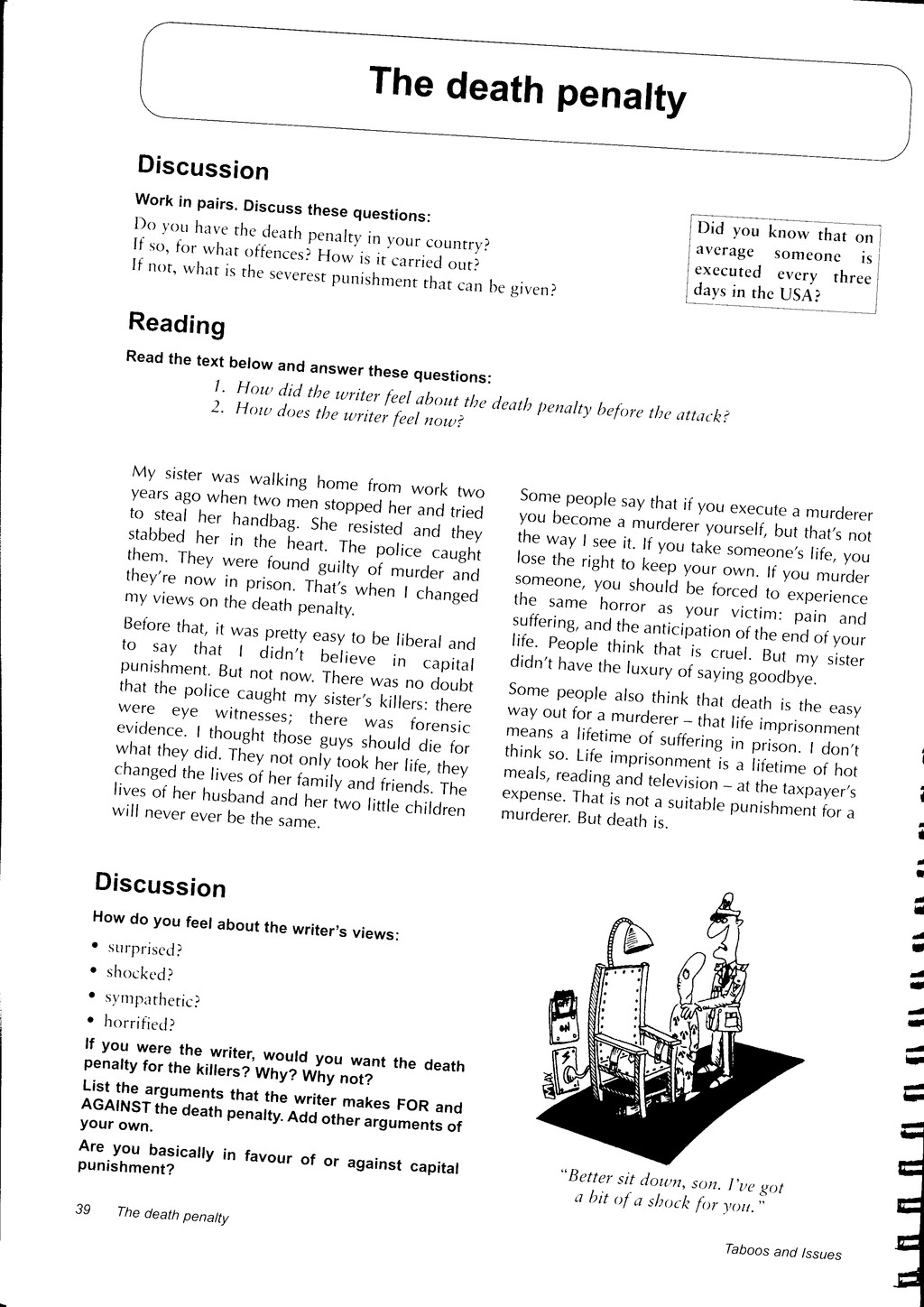 The death penalty

Discussion

Work in pairs. Discuss these questions:

Do you have the death penalty in your country?
If so, for what offences? How is it carried out?
If not, what is the severest punishment that can be given?

Did you know that on average someone is executed every three days in the USA?

Reading

Read the text below and answer these questions:

1. How did the writer feel about the death penalty before the attack?
2. How does the writer feel now?

My sister was walking home from work two years ago when two men stopped her and tried to steal her handbag. She resisted and they stabbed her in the heart. The police caught them. They were found guilty of murder and they're now in prison. That's when I changed my views on the death penalty.

Before that, it was pretty easy to be liberal and to say that I didn't believe in capital punishment. But not now. There was no doubt that the police caught my sister's killers: there were eye witnesses; there was forensic evidence. I thought those guys should die for what they did. They not only took her life, they changed the lives of her family and friends. The lives of her husband and her two little children will never ever be the same.

Some people say that if you execute a murderer you become a murderer yourself, but that's not the way I see it. If you take someone's life, you lose the right to keep your own. If you murder someone, you should be forced to experience the same horror as your victim: pain and suffering, and the anticipation of the end of your life. People think that is cruel. But my sister didn't have the luxury of saying goodbye.

Some people also think that death is the easy way out for a murderer – that life imprisonment means a lifetime of suffering in prison. I don't think so. Life imprisonment is a lifetime of hot meals, reading and television – at the taxpayer's expense. That is not a suitable punishment for a murderer. But death is.

Discussion

How do you feel about the writer's views:
• surprised?
• shocked?
• sympathetic?
• horrified?

If you were the writer, would you want the death penalty for the killers? Why? Why not?

List the arguments that the writer makes FOR and AGAINST the death penalty. Add other arguments of your own.

Are you basically in favour of or against capital punishment?

OFF
ON
MAX

"Better sit down, son. I've got a bit of a shock for you."

39 The death penalty

Taboos and Issues